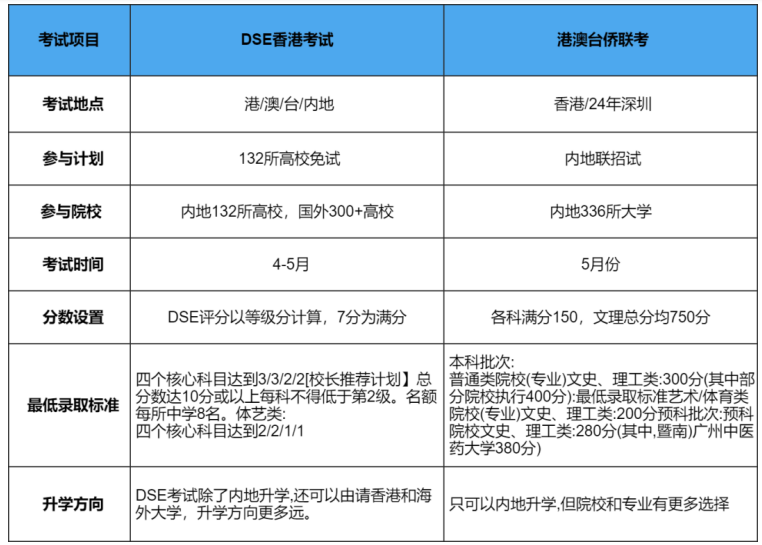 | 考试项目 | DSE香港考试 | 港澳台侨联考 |
|---|---|---|
| 考试地点 | 港/澳/台/内地 | 香港/24年深圳 |
| 参与计划 | 132所高校免试 | 内地联招试 |
| 参与院校 | 内地132所高校，国外300+高校 | 内地336所大学 |
| 考试时间 | 4-5月 | 5月份 |
| 分数设置 | DSE评分以等级分计算，7分为满分 | 各科满分150，文理总分均750分 |
| 最低录取标准 | 四个核心科目达到3/3/2/2[校长推荐计划】总分数达10分或以上每科不得低于第2级。名额每所中学8名。体艺类: 四个核心科目达到2/2/1/1 | 本科批次: 普通类院校(专业)文史、理工类:300分(其中部分院校执行400分):最低录取标准艺术/体育类院校(专业)文史、理工类:200分预科批次:预科院校文史、理工类:280分(其中,暨南)广州中医药大学380分) |
| 升学方向 | DSE考试除了内地升学,还可以由请香港和海外大学，升学方向更多远。 | 只可以内地升学,但院校和专业有更多选择 |